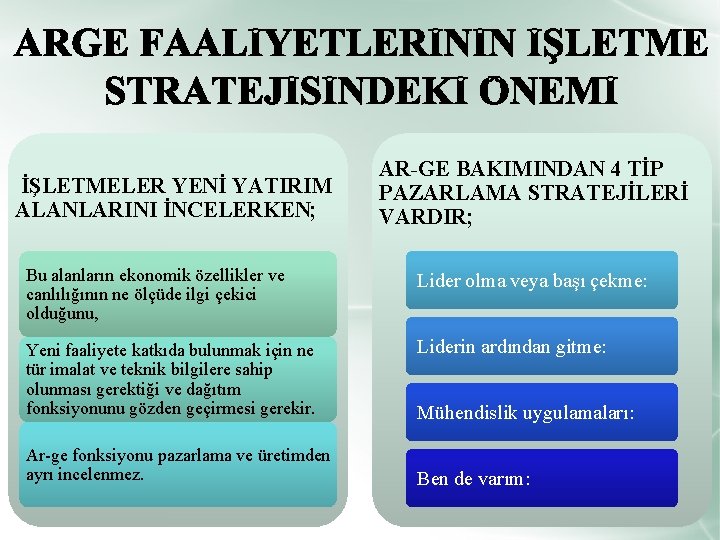 ARGE FAALİYETLERİNİN İŞLETME STRATEJİSİNDEKİ ÖNEMİ

İŞLETMELER YENİ YATIRIM ALANLARINI İNCELERKEN;

Bu alanların ekonomik özellikler ve canlılığının ne ölçüde ilgi çekici olduğunu,

Yeni faaliyete katkıda bulunmak için ne tür imalat ve teknik bilgilere sahip olunması gerektiği ve dağıtım fonksiyonunu gözden geçirmesi gerekir.

Ar-ge fonksiyonu pazarlama ve üretimden ayrı incelenmez.

AR-GE BAKIMINDAN 4 TİP PAZARLAMA STRATEJİLERİ VARDIR;

Lider olma veya başı çekme:

Liderin ardından gitme:

Mühendislik uygulamaları:

Ben de varım: